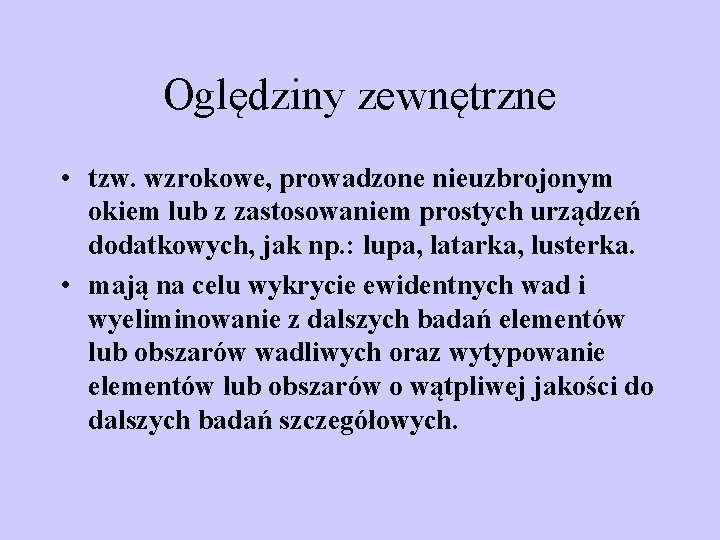 Oględziny zewnętrzne

• tzw. wzrokowe, prowadzone nieuzbrojonym okiem lub z zastosowaniem prostych urządzeń dodatkowych, jak np.: lupa, latarka, lusterka.

• mają na celu wykrycie ewidentnych wad i wyeliminowanie z dalszych badań elementów lub obszarów wadliwych oraz wytypowanie elementów lub obszarów o wątpliwej jakości do dalszych badań szczegółowych.